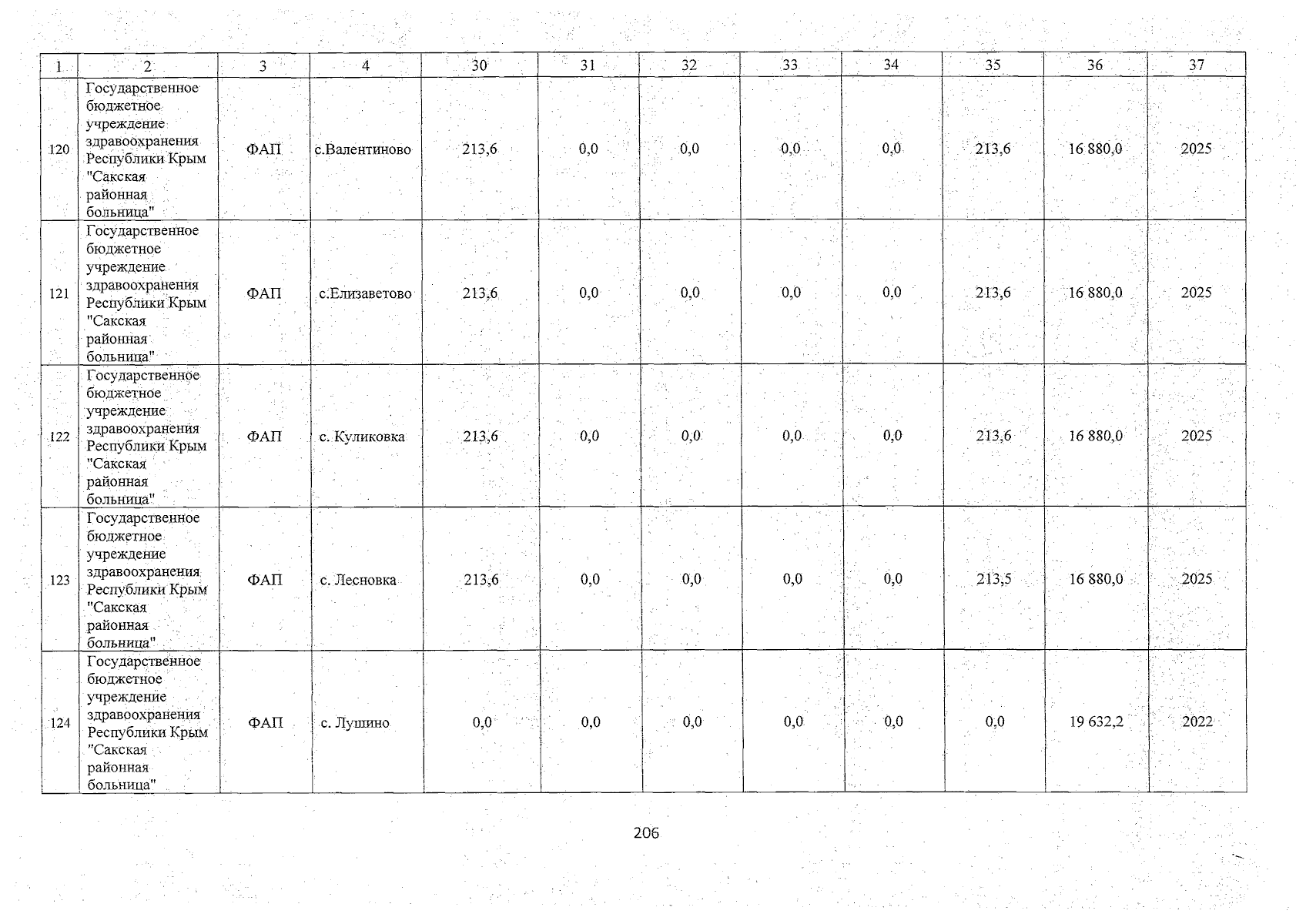 | 1 | 2 | 3 | 4 | 30 | 31 | 32 | 33 | 34 | 35 | 36 | 37 |
|---|---|---|---|---|---|---|---|---|---|---|---|
| 120 | Государственное бюджетное учреждение здравоохранения Республики Крым "Сакская районная больница" | ФАП | с.Валентиново | 213,6 | 0,0 | 0,0 | 0,0 | 0,0 | 213,6 | 16 880,0 | 2025 |
| 121 | Государственное бюджетное учреждение здравоохранения Республики Крым "Сакская районная больница" | ФАП | с.Елизаветово | 213,6 | 0,0 | 0,0 | 0,0 | 0,0 | 213,6 | 16 880,0 | 2025 |
| 122 | Государственное бюджетное учреждение здравоохранения Республики Крым "Сакская районная больница" | ФАП | с. Куликовка | 213,6 | 0,0 | 0,0 | 0,0 | 0,0 | 213,6 | 16 880,0 | 2025 |
| 123 | Государственное бюджетное учреждение здравоохранения Республики Крым "Сакская районная больница" | ФАП | с. Лесновка | 213,6 | 0,0 | 0,0 | 0,0 | 0,0 | 213,5 | 16 880,0 | 2025 |
| 124 | Государственное бюджетное учреждение здравоохранения Республики Крым "Сакская районная больница" | ФАП | с. Лушино | 0,0 | 0,0 | 0,0 | 0,0 | 0,0 | 0,0 | 19 632,2 | 2022 |

206